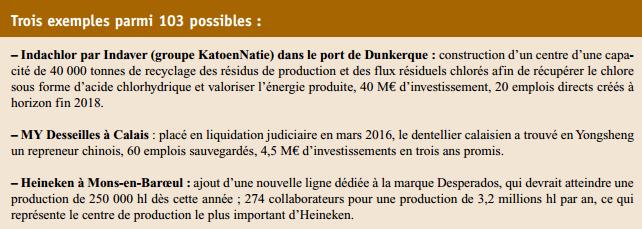 Trois exemples parmi 103 possibles :

– Indachlor par Indaver (groupe KatoenNatie) dans le port de Dunkerque : construction d'un centre d'une capacité de 40 000 tonnes de recyclage des résidus de production et des flux résiduels chlorés afin de récupérer le chlore sous forme d'acide chlorhydrique et valoriser l'énergie produite, 40 M€ d'investissement, 20 emplois directs créés à horizon fin 2018.

– MY Desseilles à Calais : placé en liquidation judiciaire en mars 2016, le dentellier calaisien a trouvé en Yongsheng un repreneur chinois, 60 emplois sauvegardés, 4,5 M€ d'investissements en trois ans promis.

– Heineken à Mons-en-Barœul : ajout d'une nouvelle ligne dédiée à la marque Desperados, qui devrait atteindre une production de 250 000 hl dès cette année ; 274 collaborateurs pour une production de 3,2 millions hl par an, ce qui représente le centre de production le plus important d'Heineken.